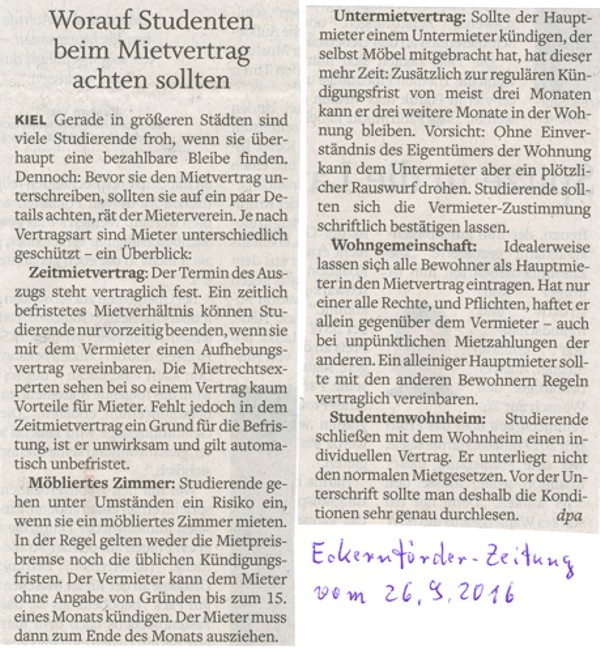 Worauf Studenten beim Mietvertrag achten sollten

KIEL Gerade in größeren Städten sind viele Studierende froh, wenn sie überhaupt eine bezahlbare Bleibe finden. Dennoch: Bevor sie den Mietvertrag unterschreiben, sollten sie auf ein paar Details achten, rät der Mieterverein. Je nach Vertragsart sind Mieter unterschiedlich geschützt – ein Überblick:

Zeitmietvertrag: Der Termin des Auszugs steht vertraglich fest. Ein zeitlich befristetes Mietverhältnis können Studierende nur vorzeitig beenden, wenn sie mit dem Vermieter einen Aufhebungsvertrag vereinbaren. Die Mietrechtsexperten sehen bei so einem Vertrag kaum Vorteile für Mieter. Fehlt jedoch in dem Zeitmietvertrag ein Grund für die Befristung, ist er unwirksam und gilt automatisch unbefristet.

Möbliertes Zimmer: Studierende gehen unter Umständen ein Risiko ein, wenn sie ein möbliertes Zimmer mieten. In der Regel gelten weder die Mietpreisbremse noch die üblichen Kündigungsfristen. Der Vermieter kann dem Mieter ohne Angabe von Gründen bis zum 15. eines Monats kündigen. Der Mieter muss dann zum Ende des Monats ausziehen.

Untermietvertrag: Sollte der Hauptmieter einem Untermieter kündigen, der selbst Möbel mitgebracht hat, hat dieser mehr Zeit: Zusätzlich zur regulären Kündigungsfrist von meist drei Monaten kann er drei weitere Monate in der Wohnung bleiben. Vorsicht: Ohne Einverständnis des Eigentümers der Wohnung kann dem Untermieter aber ein plötzlicher Rauswurf drohen. Studierende sollten sich die Vermieter-Zustimmung schriftlich bestätigen lassen.

Wohngemeinschaft: Idealerweise lassen sich alle Bewohner als Hauptmieter in den Mietvertrag eintragen. Hat nur einer alle Rechte, und Pflichten, haftet er allein gegenüber dem Vermieter – auch bei unpünktlichen Mietzahlungen der anderen. Ein alleiniger Hauptmieter sollte mit den anderen Bewohnern Regeln vertraglich vereinbaren.

Studentenwohnheim: Studierende schließen mit dem Wohnheim einen individuellen Vertrag. Er unterliegt nicht den normalen Mietgesetzen. Vor der Unterschrift sollte man deshalb die Konditionen sehr genau durchlesen. dpa

Eckernförder-Zeitung vom 26.9.2016